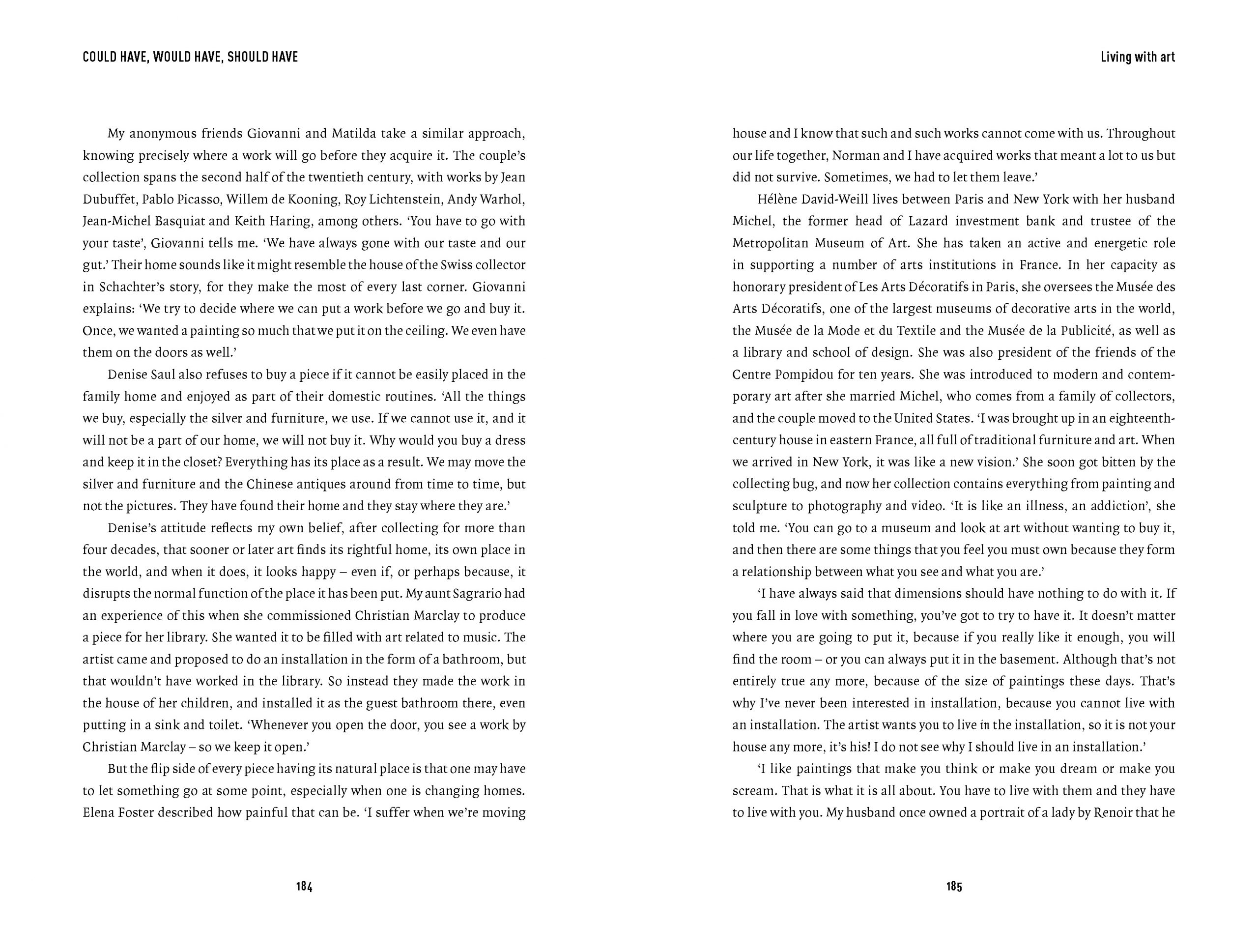 COULD HAVE, WOULD HAVE, SHOULD HAVE

My anonymous friends Giovanni and Matilda take a similar approach, knowing precisely where a work will go before they acquire it. The couple's collection spans the second half of the twentieth century, with works by Jean Dubuffet, Pablo Picasso, Willem de Kooning, Roy Lichtenstein, Andy Warhol, Jean-Michel Basquiat and Keith Haring, among others. 'You have to go with your taste', Giovanni tells me. 'We have always gone with our taste and our gut.' Their home sounds like it might resemble the house of the Swiss collector in Schachter's story, for they make the most of every last corner. Giovanni explains: 'We try to decide where we can put a work before we go and buy it. Once, we wanted a painting so much that we put it on the ceiling. We even have them on the doors as well.'

Denise Saul also refuses to buy a piece if it cannot be easily placed in the family home and enjoyed as part of their domestic routines. 'All the things we buy, especially the silver and furniture, we use. If we cannot use it, and it will not be a part of our home, we will not buy it. Why would you buy a dress and keep it in the closet? Everything has its place as a result. We may move the silver and furniture and the Chinese antiques around from time to time, but not the pictures. They have found their home and they stay where they are.'

Denise's attitude reflects my own belief, after collecting for more than four decades, that sooner or later art finds its rightful home, its own place in the world, and when it does, it looks happy – even if, or perhaps because, it disrupts the normal function of the place it has been put. My aunt Sagrario had an experience of this when she commissioned Christian Marclay to produce a piece for her library. She wanted it to be filled with art related to music. The artist came and proposed to do an installation in the form of a bathroom, but that wouldn't have worked in the library. So instead they made the work in the house of her children, and installed it as the guest bathroom there, even putting in a sink and toilet. 'Whenever you open the door, you see a work by Christian Marclay – so we keep it open.'

But the flip side of every piece having its natural place is that one may have to let something go at some point, especially when one is changing homes. Elena Foster described how painful that can be. 'I suffer when we're moving

184

Living with art

house and I know that such and such works cannot come with us. Throughout our life together, Norman and I have acquired works that meant a lot to us but did not survive. Sometimes, we had to let them leave.'

Hélène David-Weill lives between Paris and New York with her husband Michel, the former head of Lazard investment bank and trustee of the Metropolitan Museum of Art. She has taken an active and energetic role in supporting a number of arts institutions in France. In her capacity as honorary president of Les Arts Décoratifs in Paris, she oversees the Musée des Arts Décoratifs, one of the largest museums of decorative arts in the world, the Musée de la Mode et du Textile and the Musée de la Publicité, as well as a library and school of design. She was also president of the friends of the Centre Pompidou for ten years. She was introduced to modern and contemporary art after she married Michel, who comes from a family of collectors, and the couple moved to the United States. 'I was brought up in an eighteenth-century house in eastern France, all full of traditional furniture and art. When we arrived in New York, it was like a new vision.' She soon got bitten by the collecting bug, and now her collection contains everything from painting and sculpture to photography and video. 'It is like an illness, an addiction', she told me. 'You can go to a museum and look at art without wanting to buy it, and then there are some things that you feel you must own because they form a relationship between what you see and what you are.'

'I have always said that dimensions should have nothing to do with it. If you fall in love with something, you've got to try to have it. It doesn't matter where you are going to put it, because if you really like it enough, you will find the room – or you can always put it in the basement. Although that's not entirely true any more, because of the size of paintings these days. That's why I've never been interested in installation, because you cannot live with an installation. The artist wants you to live in the installation, so it is not your house any more, it's his! I do not see why I should live in an installation.'

'I like paintings that make you think or make you dream or make you scream. That is what it is all about. You have to live with them and they have to live with you. My husband once owned a portrait of a lady by Renoir that he

185